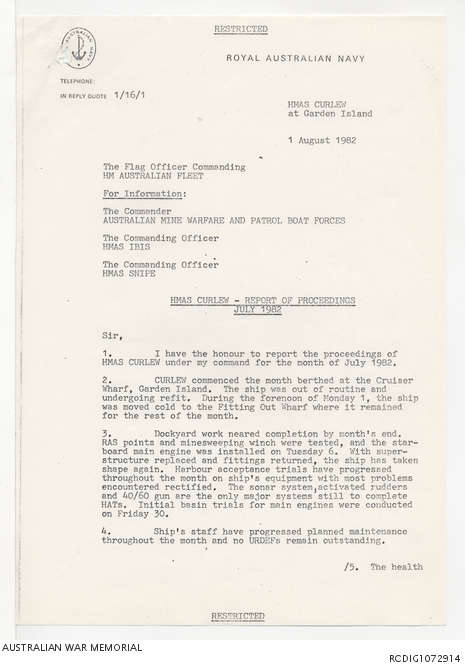 RESTRICTED

AUSTRALIAN NAVY

ROYAL AUSTRALIAN NAVY

TELEPHONE:

IN REPLY QUOTE 1/16/1

HMAS CURLEW
at Garden Island

1 August 1982

The Flag Officer Commanding
HM AUSTRALIAN FLEET

For Information:

The Commander
AUSTRALIAN MINE WARFARE AND PATROL BOAT FORCES

The Commanding Officer
HMAS IBIS

The Commanding Officer
HMAS SNIPE

HMAS CURLEW - REPORT OF PROCEEDINGS
JULY 1982

Sir,

1. I have the honour to report the proceedings of HMAS CURLEW under my command for the month of July 1982.

2. CURLEW commenced the month berthed at the Cruiser Wharf, Garden Island. The ship was out of routine and undergoing refit. During the forenoon of Monday 1, the ship was moved cold to the Fitting Out Wharf where it remained for the rest of the month.

3. Dockyard work neared completion by month's end. RAS points and minesweeping winch were tested, and the starboard main engine was installed on Tuesday 6. With superstructure replaced and fittings returned, the ship has taken shape again. Harbour acceptance trials have progressed throughout the month on ship's equipment with most problems encountered rectified. The sonar system,activated rudders and 40/60 gun are the only major systems still to complete HATs. Initial basin trials for main engines were conducted on Friday 30.

4. Ship's staff have progressed planned maintenance throughout the month and no URDEFs remain outstanding.

/5. The health

RESTRICTED

AUSTRALIAN WAR MEMORIAL

RCDIG1072914